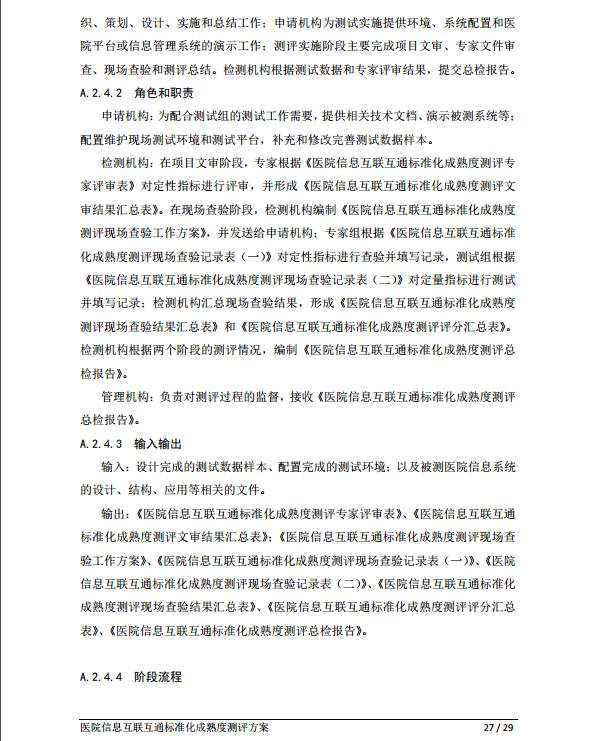 织、策划、设计、实施和总结工作；申请机构为测试实施提供环境、系统配置和医院平台或信息管理系统的演示工作；测评实施阶段主要完成项目文审、专家文件审查、现场查验和测评总结。检测机构根据测试数据和专家评审结果，提交总检报告。

A.2.4.2 角色和职责

申请机构：为配合测试组的测试工作需要，提供相关技术文档、演示被测系统等；配置维护现场测试环境和测试平台，补充和修改完善测试数据样本。

检测机构：在项目文审阶段，专家根据《医院信息互联互通标准化成熟度测评专家评审表》对定性指标进行评审，并形成《医院信息互联互通标准化成熟度测评文审结果汇总表》。在现场查验阶段，检测机构编制《医院信息互联互通标准化成熟度测评现场查验工作方案》，并发送给申请机构；专家组根据《医院信息互联互通标准化成熟度测评现场查验记录表（一）》对定性指标进行查验并填写记录，测试组根据《医院信息互联互通标准化成熟度测评现场查验记录表（二）》对定量指标进行测试并填写记录；检测机构汇总现场查验结果，形成《医院信息互联互通标准化成熟度测评现场查验结果汇总表》和《医院信息互联互通标准化成熟度测评评分汇总表》。检测机构根据两个阶段的测评情况，编制《医院信息互联互通标准化成熟度测评总检报告》。

管理机构：负责对测评过程的监督，接收《医院信息互联互通标准化成熟度测评总检报告》。

A.2.4.3 输入输出

输入：设计完成的测试数据样本、配置完成的测试环境；以及被测医院信息系统的设计、结构、应用等相关的文件。

输出：《医院信息互联互通标准化成熟度测评专家评审表》、《医院信息互联互通标准化成熟度测评文审结果汇总表》；《医院信息互联互通标准化成熟度测评现场查验工作方案》、《医院信息互联互通标准化成熟度测评现场查验记录表（一）》、《医院信息互联互通标准化成熟度测评现场查验记录表（二）》、《医院信息互联互通标准化成熟度测评现场查验结果汇总表》、《医院信息互联互通标准化成熟度测评评分汇总表》、《医院信息互联互通标准化成熟度测评总检报告》。

A.2.4.4 阶段流程

医院信息互联互通标准化成熟度测评方案 27 / 29